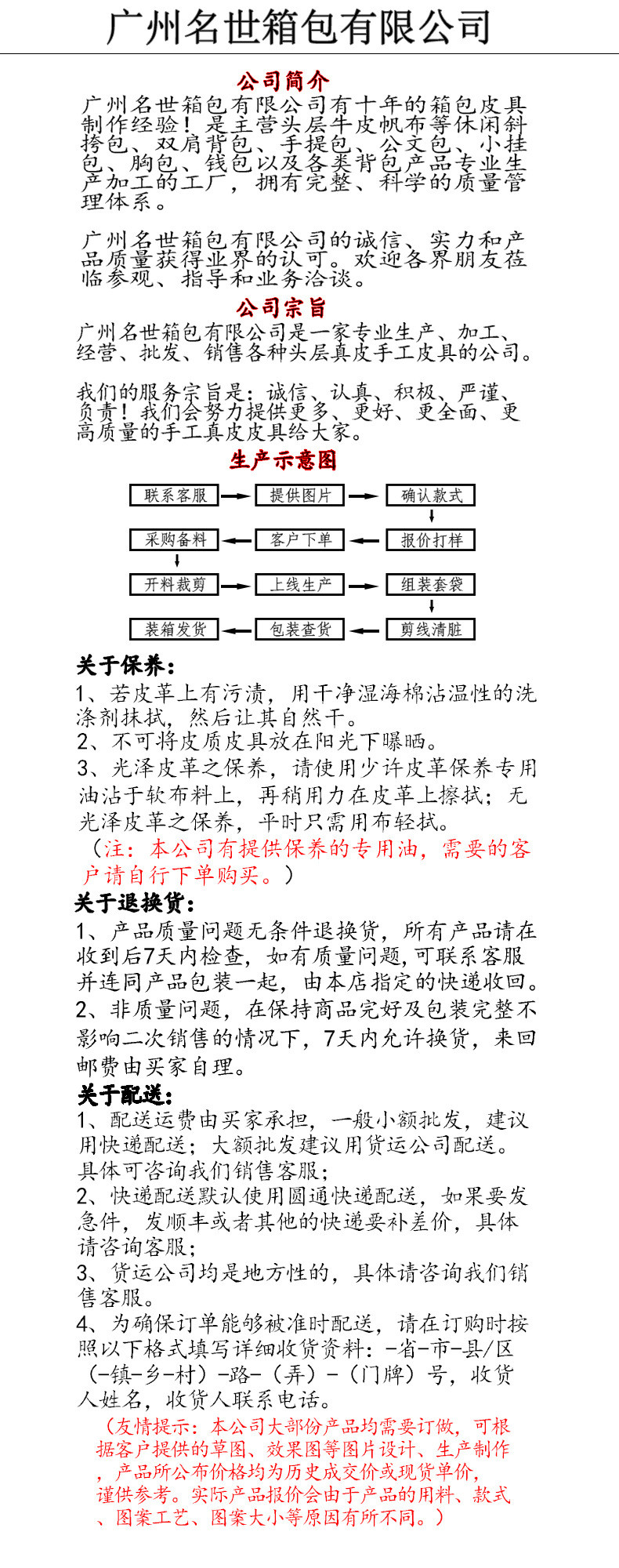 广州名世箱包有限公司

公司简介

广州名世箱包有限公司有十年的箱包皮具制作经验！是主营头层牛皮帆布等休闲斜挎包、双肩背包、手提包、公文包、小挂包、胸包、钱包以及各类背包产品专业生产加工的工厂，拥有完整、科学的质量管理体系。

广州名世箱包有限公司的诚信、实力和产品质量获得业界的认可。欢迎各界朋友莅临参观、指导和业务洽谈。

公司宗旨

广州名世箱包有限公司是一家专业生产、加工、经营、批发、销售各种头层真皮手工皮具的公司。

我们的服务宗旨是：诚信、认真、积极、严谨、负责！我们会努力提供更多、更好、更全面、更高质量的手工真皮皮具给大家。

生产示意图

联系客服
提供图片
确认款式
报价打样
客户下单
采购备料
开料裁剪
上线生产
组装套袋
剪线清脏
包装查货
装箱发货

关于保养：

1、若皮革上有污渍，用干净湿海棉沾温性的洗涤剂抹拭，然后让其自然干。
2、不可将皮质皮具放在阳光下曝晒。
3、光泽皮革之保养，请使用少许皮革保养专用油沾于软布料上，再稍用力在皮革上擦拭；无光泽皮革之保养，平时只需用布轻拭。
（注：本公司有提供保养的专用油，需要的客户请自行下单购买。）

关于退换货：

1、产品质量问题无条件退换货，所有产品请在收到后7天内检查，如有质量问题，可联系客服并连同产品包装一起，由本店指定的快递收回。
2、非质量问题，在保持商品完好及包装完整不影响二次销售的情况下，7天内允许换货，来回邮费由买家自理。

关于配送：

1、配送运费由买家承担，一般小额批发，建议用快递配送；大额批发建议用货运公司配送。具体可咨询我们销售客服；
2、快递配送默认使用圆通快递配送，如果要发急件，发顺丰或者其他的快递要补差价，具体请咨询客服；
3、货运公司均是地方性的，具体请咨询我们销售客服。
4、为确保订单能够被准时配送，请在订购时按照以下格式填写详细收货资料：-省-市-县/区（-镇-乡-村）-路-（弄）-（门牌）号，收货人姓名，收货人联系电话。
（友情提示：本公司大部份产品均需要订做，可根据客户提供的草图、效果图等图片设计、生产制作，产品所公布价格均为历史成交价或现货单价，谨供参考。实际产品报价会由于产品的用料、款式、图案工艺、图案大小等原因有所不同。）